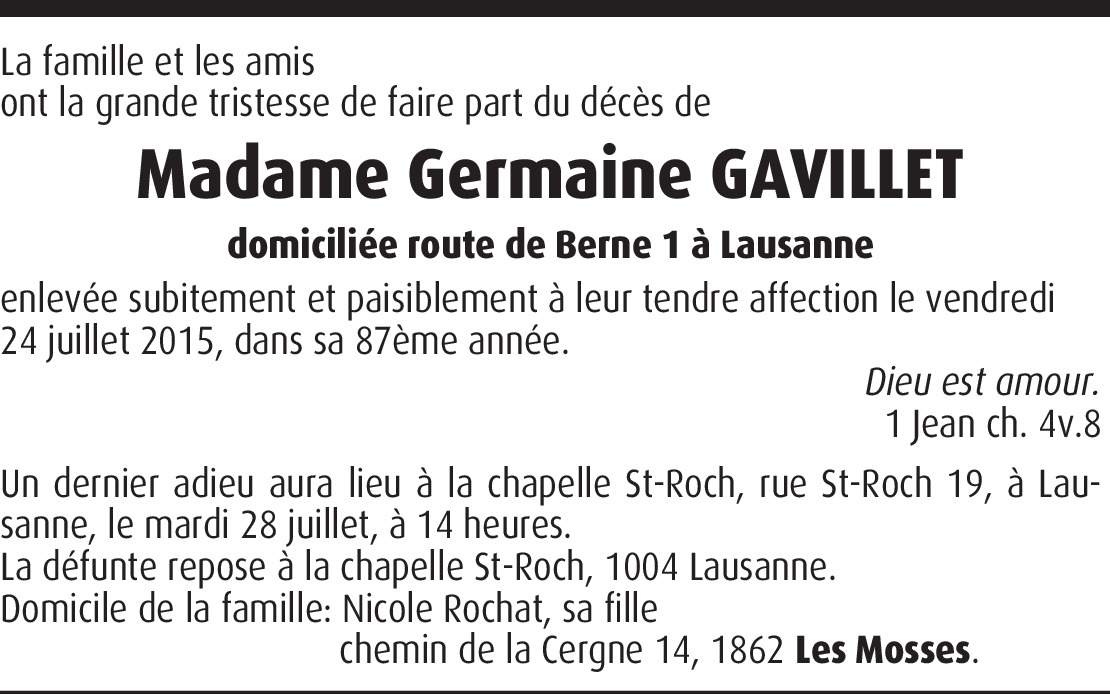 La famille et les amis
ont la grande tristesse de faire part du décès de

Madame Germaine GAVILLET

domiciliée route de Berne 1 à Lausanne

enlevée subitement et paisiblement à leur tendre affection le vendredi 24 juillet 2015, dans sa 87ème année.

Dieu est amour.
1 Jean ch. 4v.8

Un dernier adieu aura lieu à la chapelle St-Roch, rue St-Roch 19, à Lausanne, le mardi 28 juillet, à 14 heures.
La défunte repose à la chapelle St-Roch, 1004 Lausanne.
Domicile de la famille: Nicole Rochat, sa fille
chemin de la Cergne 14, 1862 Les Mosses.